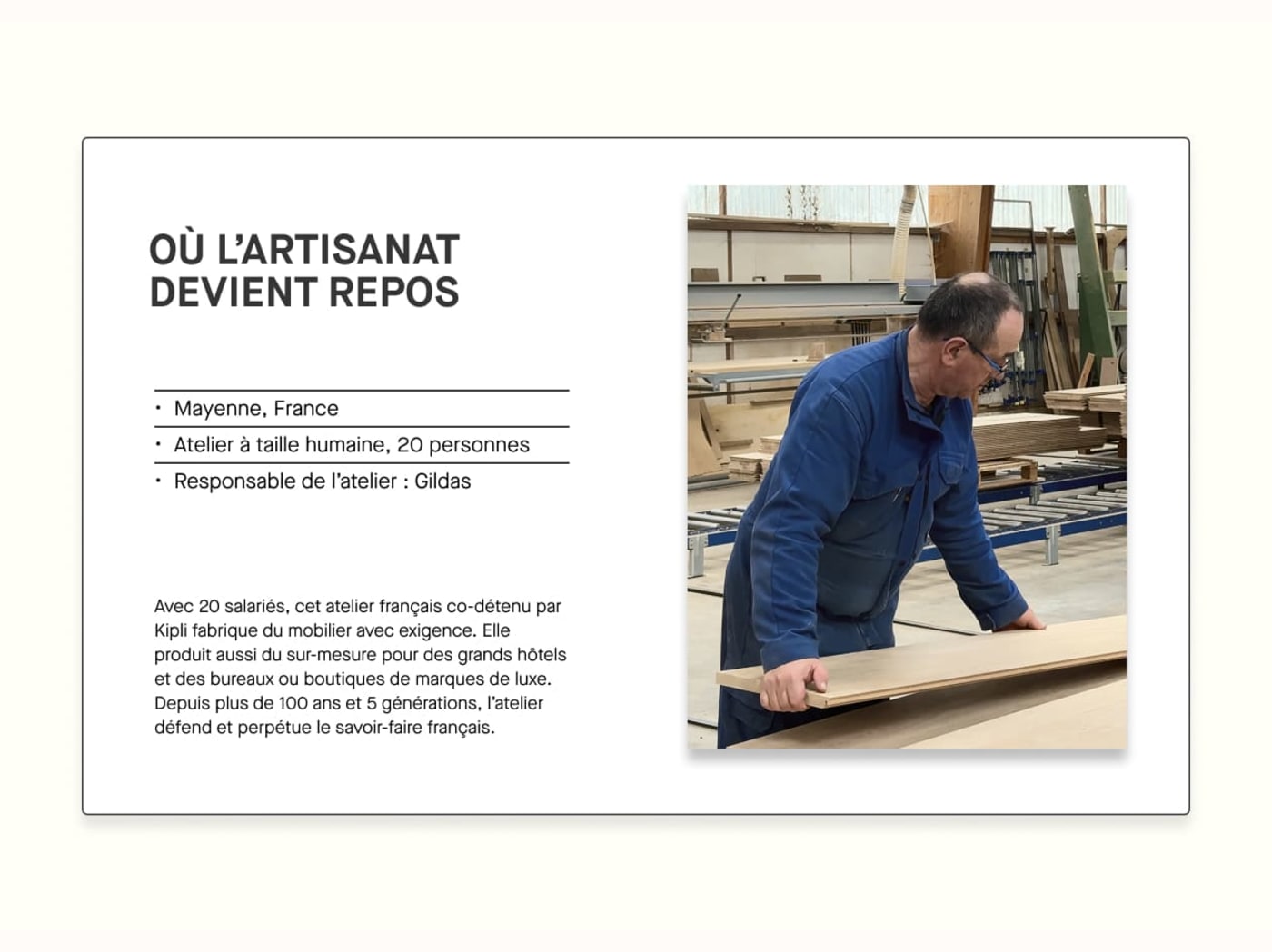 OÙ L'ARTISANAT
DEVIENT REPOS

• Mayenne, France
• Atelier à taille humaine, 20 personnes
• Responsable de l'atelier : Gildas

Avec 20 salariés, cet atelier français co-détenu par Kipli fabrique du mobilier avec exigence. Elle produit aussi du sur-mesure pour des grands hôtels et des bureaux ou boutiques de marques de luxe. Depuis plus de 100 ans et 5 générations, l'atelier défend et perpétue le savoir-faire français.